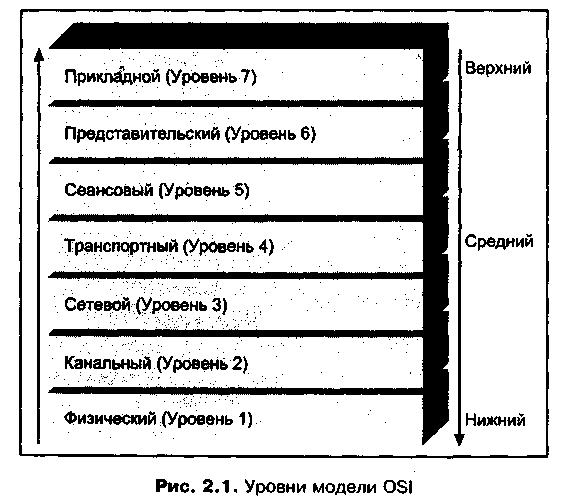 Прикладной (Уровень 7)

Представительский (Уровень 6)

Сеансовый (Уровень 5)

Транспортный (Уровень 4)

Сетевой (Уровень 3)

Канальный (Уровень 2)

Физический (Уровень 1)

Верхний

Средний

Нижний

Рис. 2.1. Уровни модели OSI